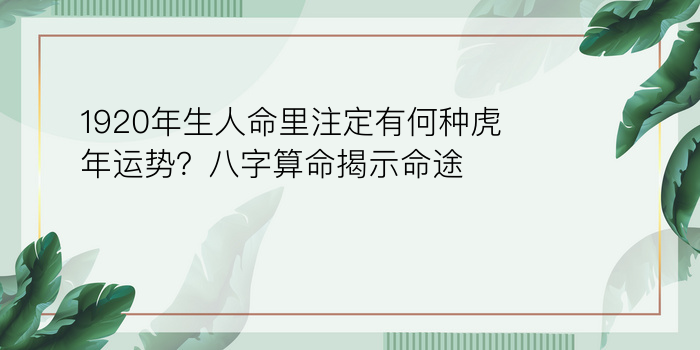 1920年生人命里注定有何种虎年运势？八字算命揭示命途